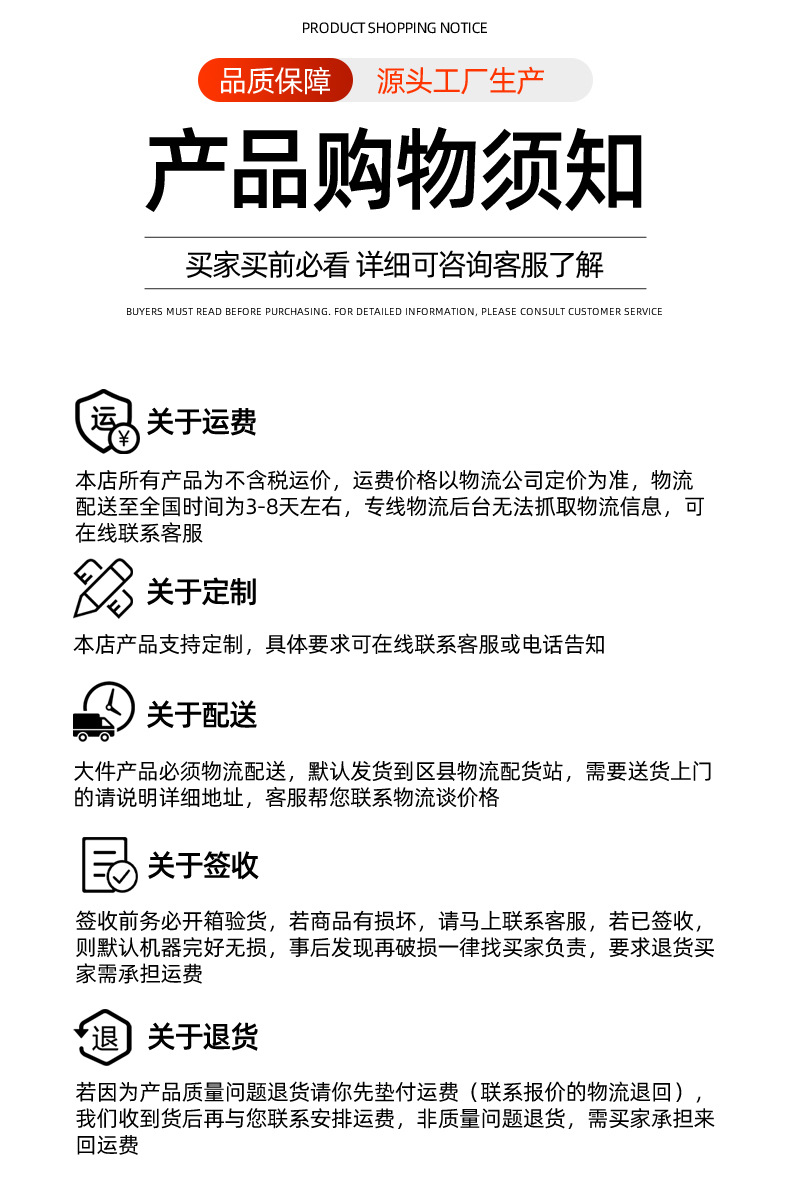 PRODUCT SHOPPING NOTICE

品质保障 源头工厂生产

产品购物须知

买家买前必看 详细可咨询客服了解

BUYERS MUST READ BEFORE PURCHASING. FOR DETAILED INFORMATION, PLEASE CONSULT CUSTOMER SERVICE

运 ¥

关于运费

本店所有产品为不含税运价，运费价格以物流公司定价为准，物流配送至全国时间为3-8天左右，专线物流后台无法抓取物流信息，可在线联系客服

关于定制

本店产品支持定制，具体要求可在线联系客服或电话告知

关于配送

大件产品必须物流配送，默认发货到区县物流配货站，需要送货上门的请说明详细地址，客服帮您联系物流谈价格

关于签收

签收前务必开箱验货，若商品有损坏，请马上联系客服，若已签收，则默认机器完好无损，事后发现再破损一律找买家负责，要求退货买家需承担运费

退

关于退货

若因为产品质量问题退货请你先垫付运费（联系报价的物流退回），我们收到货后再与您联系安排运费，非质量问题退货，需买家承担来回运费